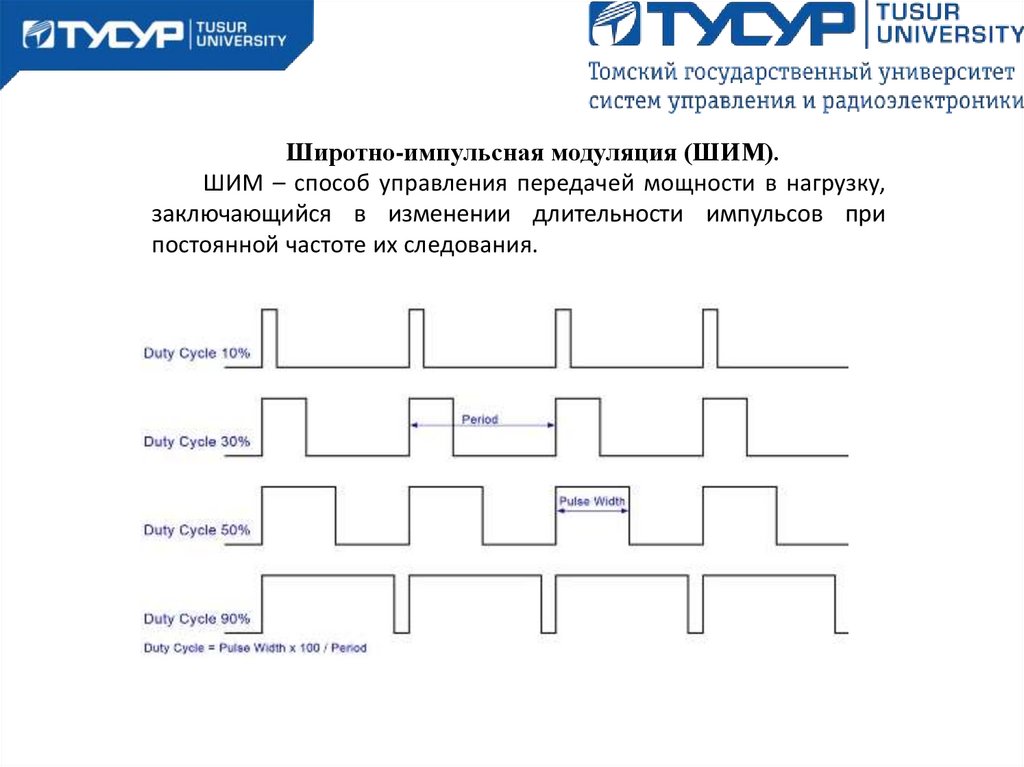 ТУСУР TUSUR UNIVERSITY

ТУСУР TUSUR UNIVERSITY
Томский государственный университет систем управления и радиоэлектроники

Широтно-импульсная модуляция (ШИМ).

ШИМ – способ управления передачей мощности в нагрузку, заключающийся в изменении длительности импульсов при постоянной частоте их следования.

Duty Cycle 10%

Duty Cycle 30%

Period

Duty Cycle 50%

Pulse Width

Duty Cycle 90%

Duty Cycle = Pulse Width x 100 / Period